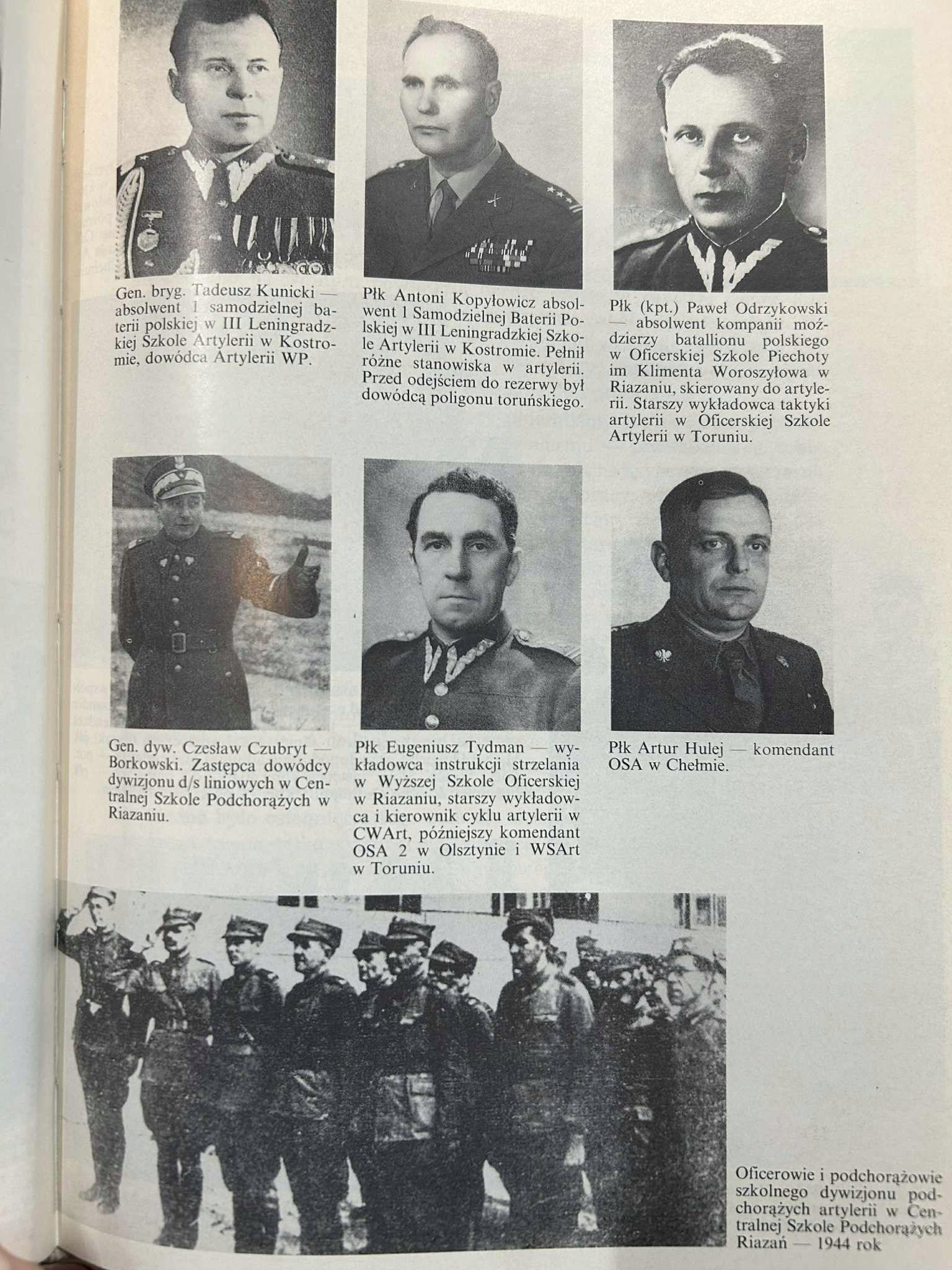 Gen. bryg. Tadeusz Kunicki — absolwent 1 samodzielnej baterii polskiej w III Leningradzkiej Szkole Artylerii w Kostromie, dowódca Artylerii WP.

Płk Antoni Kopyłowicz absolwent 1 Samodzielnej Baterii Polskiej w III Leningradzkiej Szkole Artylerii w Kostromie. Pełnił różne stanowiska w artylerii. Przed odejściem do rezerwy był dowódcą poligonu toruńskiego.

Płk (kpt.) Paweł Odrzykowski — absolwent kompanii moździerzy batallionu polskiego w Oficerskiej Szkole Piechoty im Klimenta Woroszyłowa w Riazaniu, skierowany do artylerii. Starszy wykładowca taktyki artylerii w Oficerskiej Szkole Artylerii w Toruniu.

Gen. dyw. Czesław Czubryt — Borkowski. Zastępca dowódcy dywizjonu d/s liniowych w Centralnej Szkole Podchorążych w Riazaniu.

Płk Eugeniusz Tydman — wykładowca instrukcji strzelania w Wyższej Szkole Oficerskiej w Riazaniu, starszy wykładowca i kierownik cyklu artylerii w CWArt, późniejszy komendant OSA 2 w Olsztynie i WSArt w Toruniu.

Płk Artur Hulej — komendant OSA w Chełmie.

Oficerowie i podchorążowie szkolnego dywizjonu podchorążych artylerii w Centralnej Szkole Podchorążych Riazań — 1944 rok